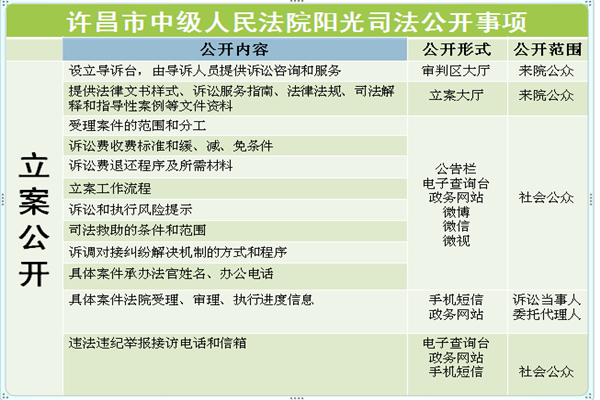 许昌市中级人民法院阳光司法公开事项

| | 公开内容 | 公开形式 | 公开范围 |
|---|---|---|---|
| 立案公开 | 设立导诉台，由导诉人员提供诉讼咨询和服务 | 审判区大厅 | 来院公众 |
| | 提供法律文书样式、诉讼服务指南、法律法规、司法解释和指导性案例等文件资料 | 立案大厅 | 来院公众 |
| | 受理案件的范围和分工 | 公告栏 电子查询台 政务网站 微博 微信 微视 | 社会公众 |
| | 诉讼费收费标准和缓、减、免条件 | | |
| | 诉讼费退还程序及所需材料 | | |
| | 立案工作流程 | | |
| | 诉讼和执行风险提示 | | |
| | 司法救助的条件和范围 | | |
| | 诉调对接纠纷解决机制的方式和程序 | | |
| | 具体案件承办法官姓名、办公电话 | | |
| | 具体案件法院受理、审理、执行进度信息 | 手机短信 政务网站 | 诉讼当事人 委托代理人 |
| | 违法违纪举报接访电话和信箱 | 电子查询台 政务网站 手机短信 | 社会公众 |